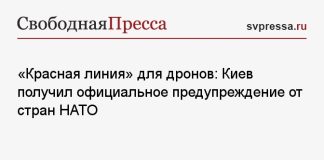 СвободнаяПресса

svpressa.ru

«Красная линия» для дронов: Киев получил официальное предупреждение от стран НАТО